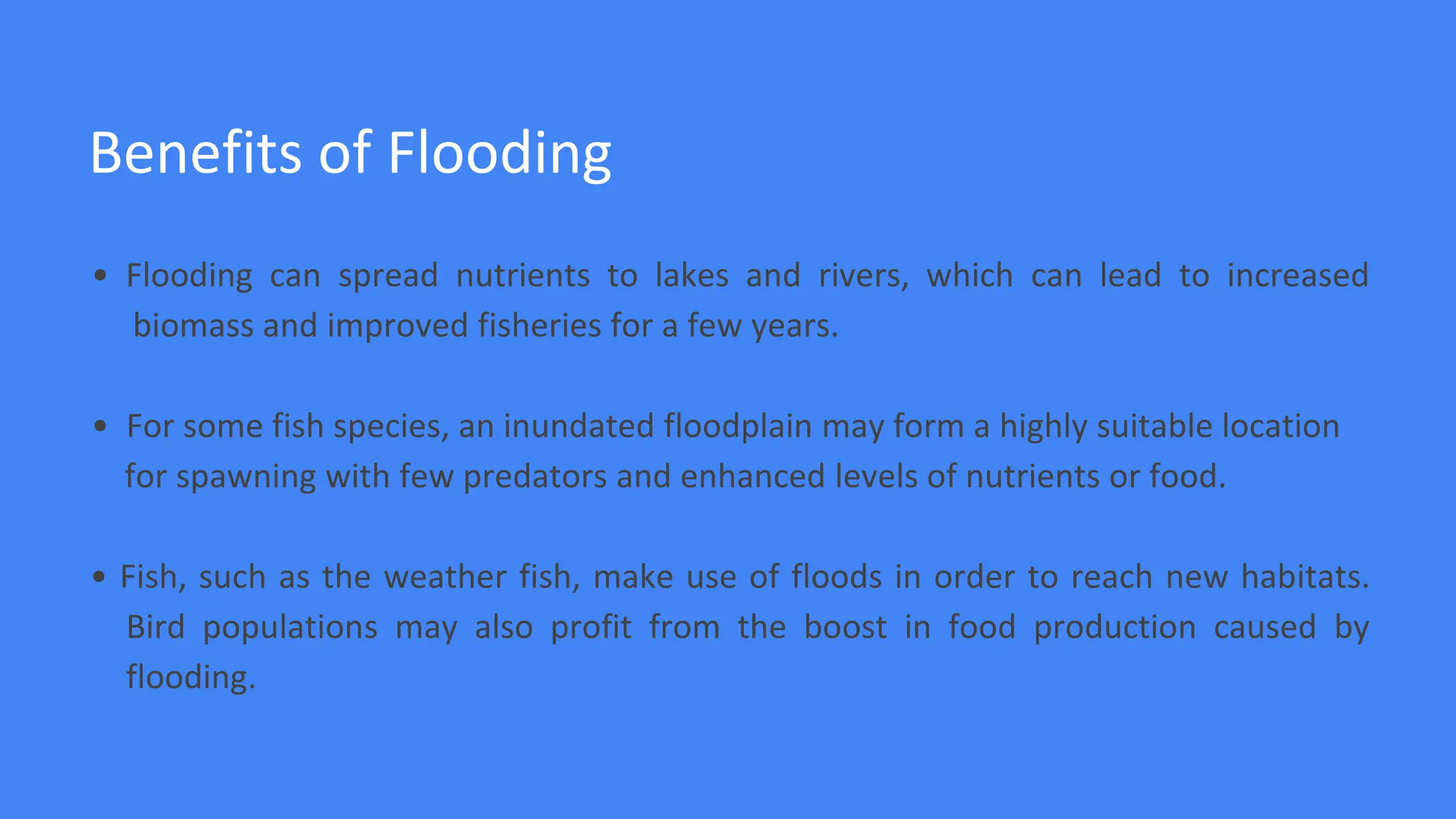 Benefits of Flooding

• Flooding can spread nutrients to lakes and rivers, which can lead to increased biomass and improved fisheries for a few years.

• For some fish species, an inundated floodplain may form a highly suitable location for spawning with few predators and enhanced levels of nutrients or food.

• Fish, such as the weather fish, make use of floods in order to reach new habitats. Bird populations may also profit from the boost in food production caused by flooding.